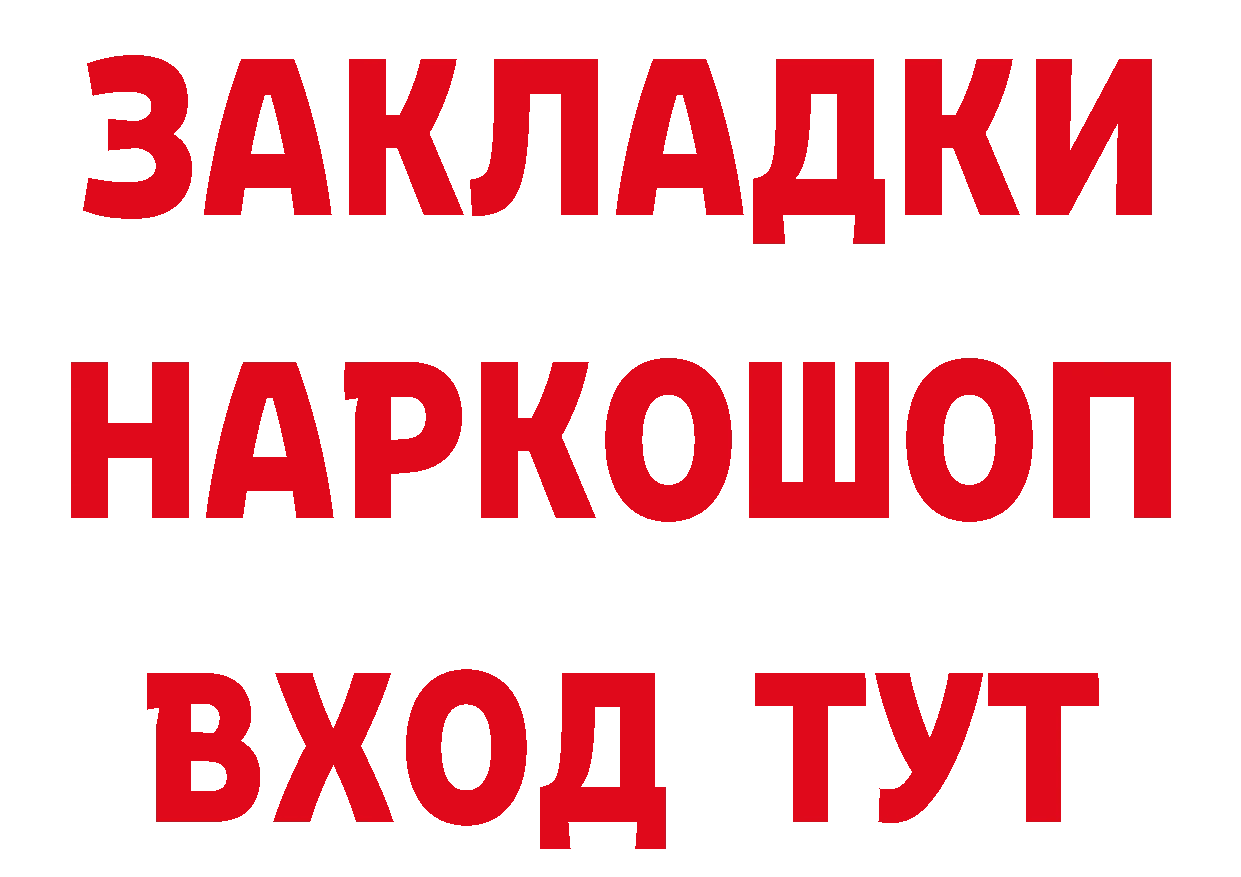 ЗАКЛАДКИ НАРКОШОП ВХОД ТУТ